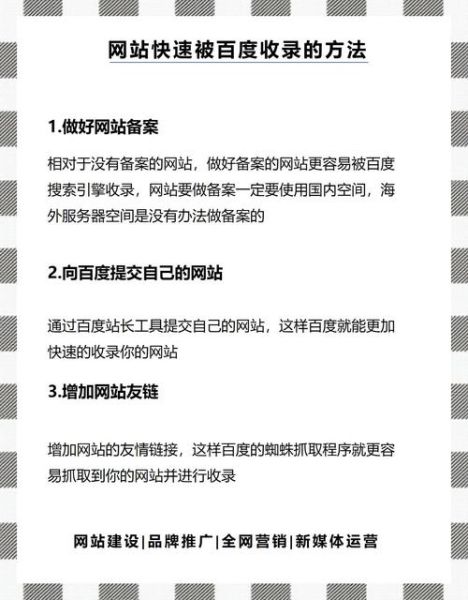 网站快速被百度收录的方法

1.做好网站备案

相对于没有备案的网站，做好备案的网站更容易被百度搜索引擎收录，网站要做备案一定要使用国内空间，海外服务器空间是没有办法做备案的

2.向百度提交自己的网站

通过百度站长工具提交自己的网站，这样百度就能更加快速的收录你的网站

3.增加网站友链

增加网站的友情链接，这样百度的蜘蛛抓取程序就更容易抓取到你的网站并进行收录

网站建设|品牌推广|全网营销|新媒体运营